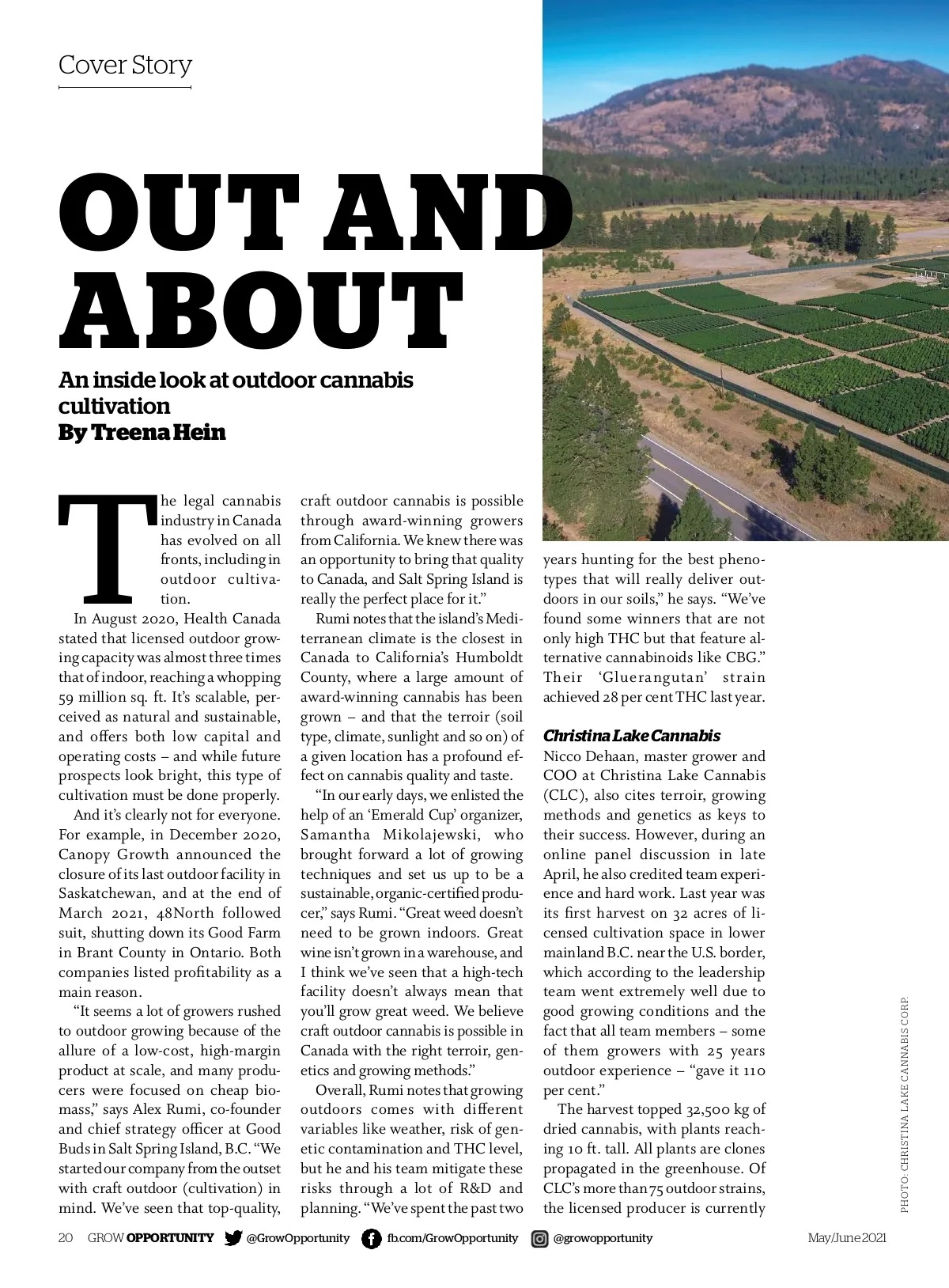 Cover Story

OUT AND ABOUT

An inside look at outdoor cannabis cultivation
By Treena Hein

The legal cannabis industry in Canada has evolved on all fronts, including in outdoor cultivation.

In August 2020, Health Canada stated that licensed outdoor growing capacity was almost three times that of indoor, reaching a whopping 59 million sq. ft. It's scalable, perceived as natural and sustainable, and offers both low capital and operating costs – and while future prospects look bright, this type of cultivation must be done properly.

And it's clearly not for everyone. For example, in December 2020, Canopy Growth announced the closure of its last outdoor facility in Saskatchewan, and at the end of March 2021, 48North followed suit, shutting down its Good Farm in Brant County in Ontario. Both companies listed profitability as a main reason.

"It seems a lot of growers rushed to outdoor growing because of the allure of a low-cost, high-margin product at scale, and many producers were focused on cheap biomass," says Alex Rumi, co-founder and chief strategy officer at Good Buds in Salt Spring Island, B.C. "We started our company from the outset with craft outdoor (cultivation) in mind. We've seen that top-quality, craft outdoor cannabis is possible through award-winning growers from California. We knew there was an opportunity to bring that quality to Canada, and Salt Spring Island is really the perfect place for it."

Rumi notes that the island's Mediterranean climate is the closest in Canada to California's Humboldt County, where a large amount of award-winning cannabis has been grown – and that the terroir (soil type, climate, sunlight and so on) of a given location has a profound effect on cannabis quality and taste.

"In our early days, we enlisted the help of an 'Emerald Cup' organizer, Samantha Mikolajewski, who brought forward a lot of growing techniques and set us up to be a sustainable, organic-certified producer," says Rumi. "Great weed doesn't need to be grown indoors. Great wine isn't grown in a warehouse, and I think we've seen that a high-tech facility doesn't always mean that you'll grow great weed. We believe craft outdoor cannabis is possible in Canada with the right terroir, genetics and growing methods."

Overall, Rumi notes that growing outdoors comes with different variables like weather, risk of genetic contamination and THC level, but he and his team mitigate these risks through a lot of R&D and planning. "We've spent the past two years hunting for the best phenotypes that will really deliver outdoors in our soils," he says. "We've found some winners that are not only high THC but that feature alternative cannabinoids like CBG." Their 'Gluerangutan' strain achieved 28 per cent THC last year.

Christina Lake Cannabis
Nicco Dehaan, master grower and COO at Christina Lake Cannabis (CLC), also cites terroir, growing methods and genetics as keys to their success. However, during an online panel discussion in late April, he also credited team experience and hard work. Last year was its first harvest on 32 acres of licensed cultivation space in lower mainland B.C. near the U.S. border, which according to the leadership team went extremely well due to good growing conditions and the fact that all team members – some of them growers with 25 years outdoor experience – "gave it 110 per cent."

The harvest topped 32,500 kg of dried cannabis, with plants reaching 10 ft. tall. All plants are clones propagated in the greenhouse. Of CLC's more than 75 outdoor strains, the licensed producer is currently

PHOTO: CHRISTINA LAKE CANNABIS CORP.

20 GROW OPPORTUNITY @GrowOpportunity fb.com/GrowOpportunity @growopportunity May/June 2021